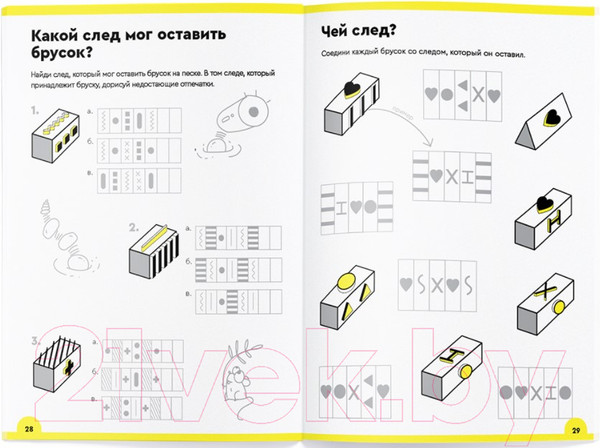 Какой след мог оставить брусок?

Найди след, который мог оставить брусок на песке. В том следе, который принадлежит бруску, дорисуй недостающие отпечатки.

1.

а.

б.

в.

2.

а.

б.

в.

3.

а.

б.

в.

28

Чей след?

Соедини каждый брусок со следом, который он оставил.

пример

29

21vek.by